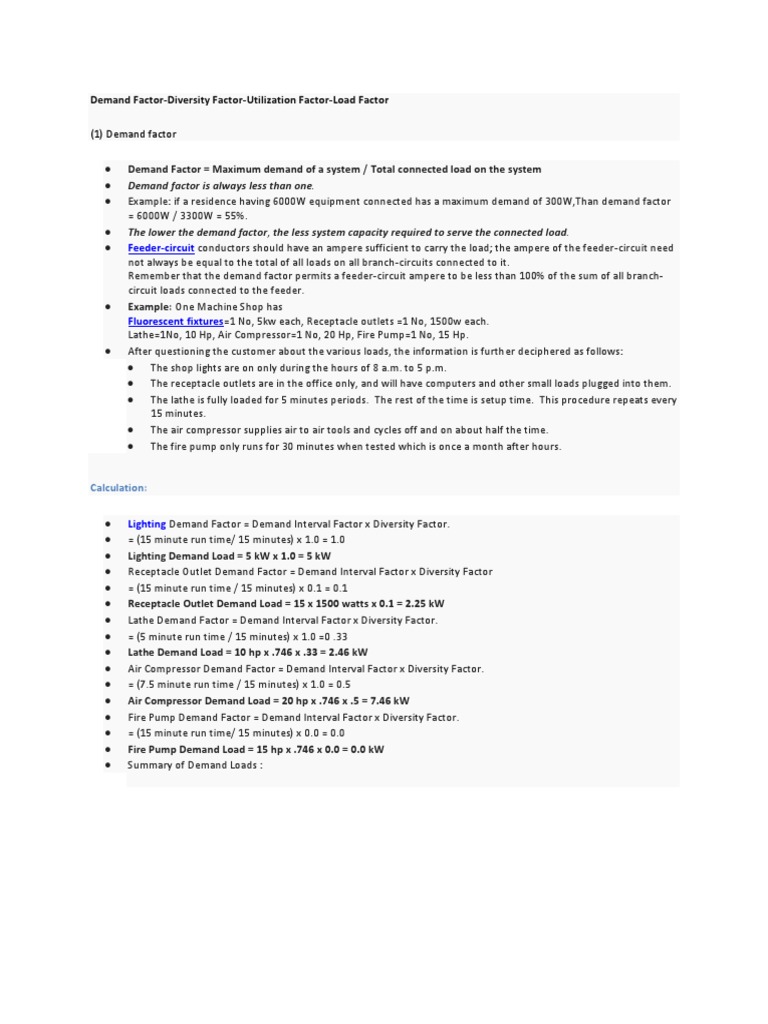 Demand Factor-Diversity Factor-Utilization Factor-Load Factor

(1) Demand factor

- Demand Factor = Maximum demand of a system / Total connected load on the system
- Demand factor is always less than one.
- Example: if a residence having 6000W equipment connected has a maximum demand of 300W,Than demand factor = 6000W / 3300W = 55%.
- The lower the demand factor, the less system capacity required to serve the connected load.
- Feeder-circuit conductors should have an ampere sufficient to carry the load; the ampere of the feeder-circuit need not always be equal to the total of all loads on all branch-circuits connected to it.
Remember that the demand factor permits a feeder-circuit ampere to be less than 100% of the sum of all branch-circuit loads connected to the feeder.
- Example: One Machine Shop has
Fluorescent fixtures=1 No, 5kw each, Receptacle outlets =1 No, 1500w each.
Lathe=1No, 10 Hp, Air Compressor=1 No, 20 Hp, Fire Pump=1 No, 15 Hp.
- After questioning the customer about the various loads, the information is further deciphered as follows:
  - The shop lights are on only during the hours of 8 a.m. to 5 p.m.
  - The receptacle outlets are in the office only, and will have computers and other small loads plugged into them.
  - The lathe is fully loaded for 5 minutes periods. The rest of the time is setup time. This procedure repeats every 15 minutes.
  - The air compressor supplies air to air tools and cycles off and on about half the time.
  - The fire pump only runs for 30 minutes when tested which is once a month after hours.

Calculation:

- Lighting Demand Factor = Demand Interval Factor x Diversity Factor.
- = (15 minute run time/ 15 minutes) x 1.0 = 1.0
- Lighting Demand Load = 5 kW x 1.0 = 5 kW
- Receptacle Outlet Demand Factor = Demand Interval Factor x Diversity Factor
- = (15 minute run time / 15 minutes) x 0.1 = 0.1
- Receptacle Outlet Demand Load = 15 x 1500 watts x 0.1 = 2.25 kW
- Lathe Demand Factor = Demand Interval Factor x Diversity Factor.
- = (5 minute run time / 15 minutes) x 1.0 =0 .33
- Lathe Demand Load = 10 hp x .746 x .33 = 2.46 kW
- Air Compressor Demand Factor = Demand Interval Factor x Diversity Factor.
- = (7.5 minute run time / 15 minutes) x 1.0 = 0.5
- Air Compressor Demand Load = 20 hp x .746 x .5 = 7.46 kW
- Fire Pump Demand Factor = Demand Interval Factor x Diversity Factor.
- = (15 minute run time/ 15 minutes) x 0.0 = 0.0
- Fire Pump Demand Load = 15 hp x .746 x 0.0 = 0.0 kW
- Summary of Demand Loads :